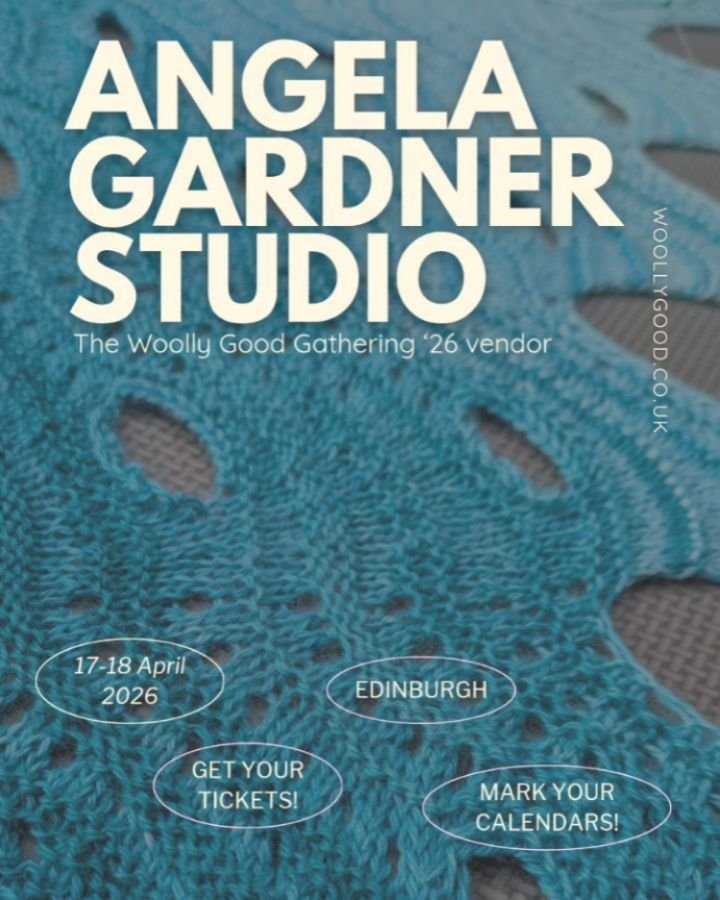 ANGELA GARDNER STUDIO

The Woolly Good Gathering '26 vendor

WOOLLYGOOD.CO.UK

17-18 April 2026

EDINBURGH

GET YOUR TICKETS!

MARK YOUR CALENDARS!